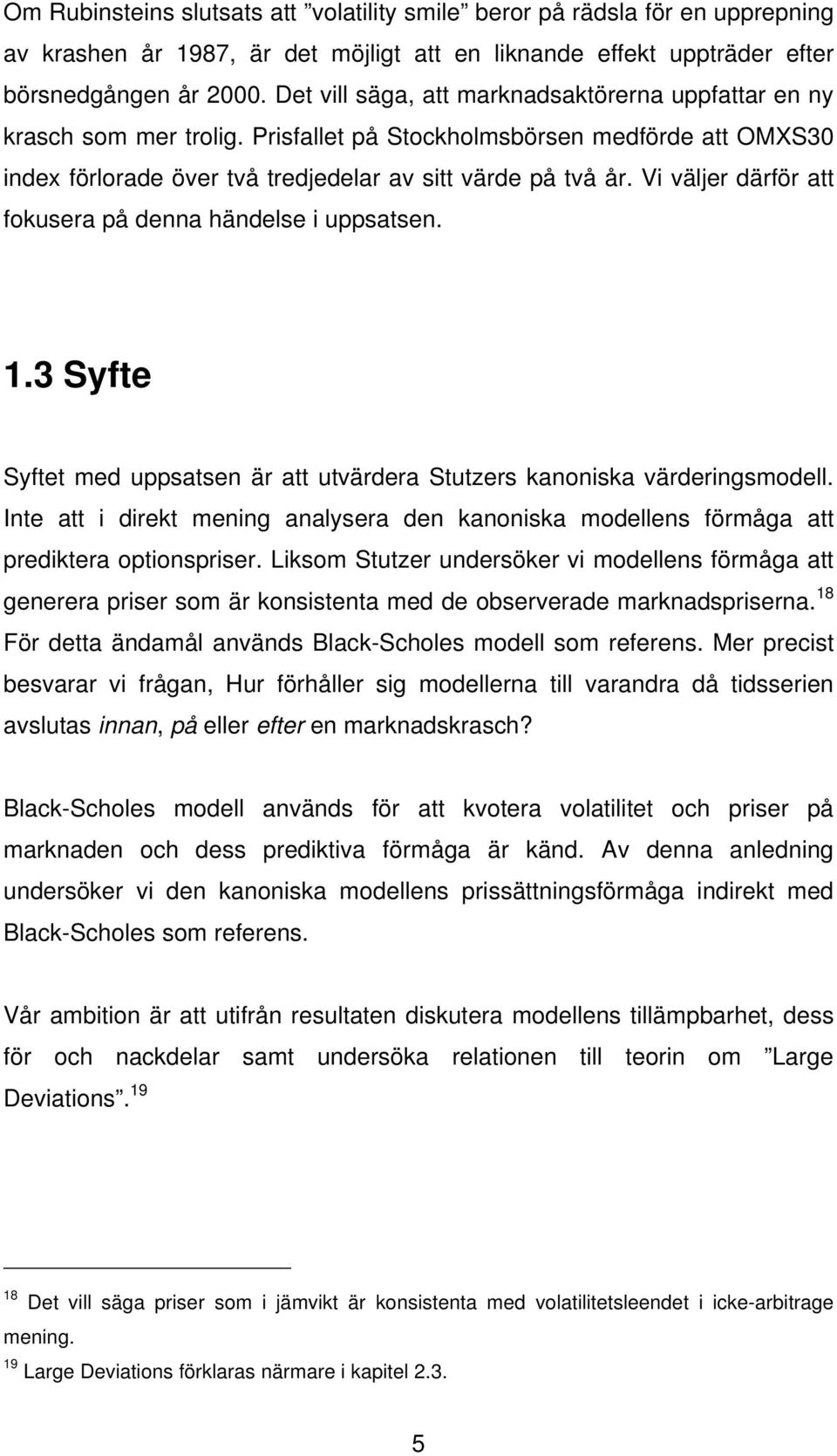 Om Rubinsteins slutsats att ”volatility smile” beror på rädsla för en upprepning av krashen år 1987, är det möjligt att en liknande effekt uppträder efter börsnedgången år 2000. Det vill säga, att marknadsaktörerna uppfattar en ny krasch som mer trolig. Prisfallet på Stockholmsbörsen medförde att OMXS30 index förlorade över två tredjedelar av sitt värde på två år. Vi väljer därför att fokusera på denna händelse i uppsatsen.

1.3 Syfte

Syftet med uppsatsen är att utvärdera Stutzers kanoniska värderingsmodell. Inte att i direkt mening analysera den kanoniska modellens förmåga att prediktera optionspriser. Liksom Stutzer undersöker vi modellens förmåga att generera priser som är konsistenta med de observerade marknadspriserna.$^{18}$ För detta ändamål används Black-Scholes modell som referens. Mer precist besvarar vi frågan, Hur förhåller sig modellerna till varandra då tidsserien avslutas innan, på eller efter en marknadskrasch?

Black-Scholes modell används för att kvotera volatilitet och priser på marknaden och dess prediktiva förmåga är känd. Av denna anledning undersöker vi den kanoniska modellens prissättningsförmåga indirekt med Black-Scholes som referens.

Vår ambition är att utifrån resultaten diskutera modellens tillämpbarhet, dess för och nackdelar samt undersöka relationen till teorin om ”Large Deviations”.$^{19}$

$^{18}$ Det vill säga priser som i jämvikt är konsistenta med volatilitetsleendet i icke-arbitrage mening.
$^{19}$ Large Deviations förklaras närmare i kapitel 2.3.

5